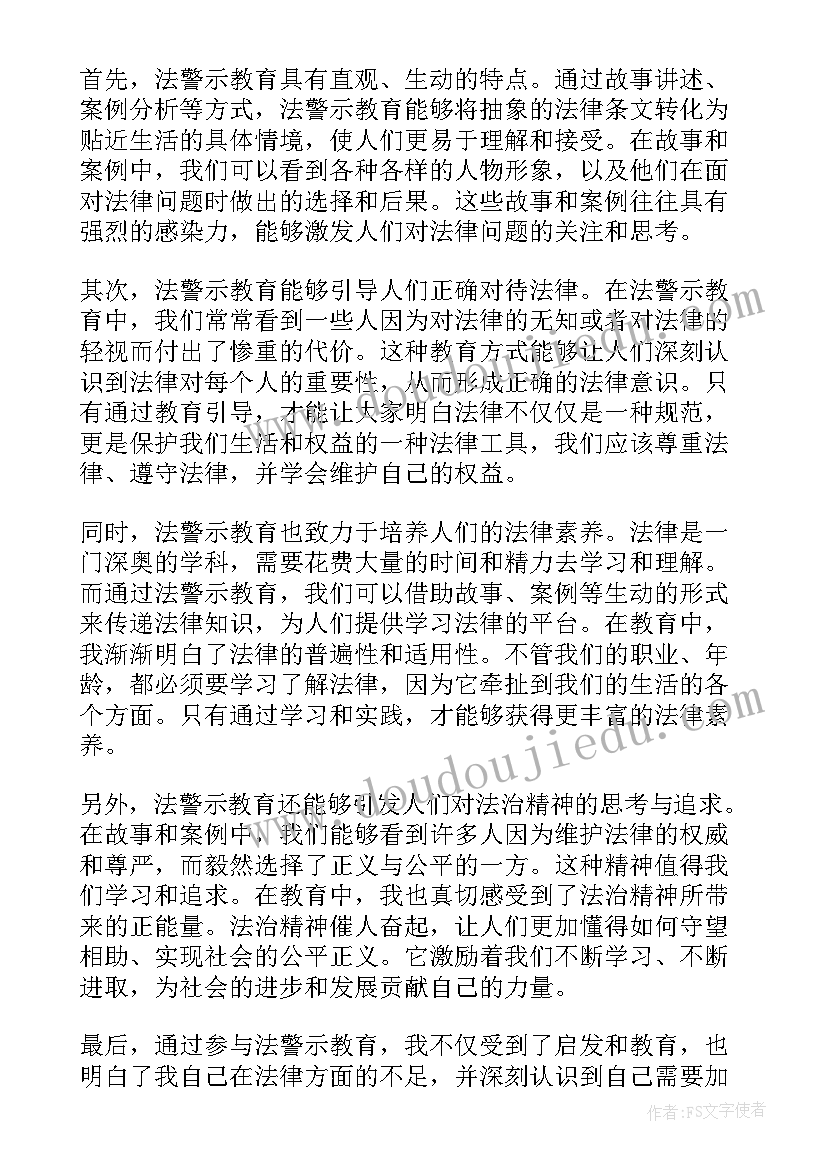 首先，法警示教育具有直观、生动的特点。通过故事讲述、案例分析等方式，法警示教育能够将抽象的法律条文转化为贴近生活的具体情境，使人们更易于理解和接受。在故事和案例中，我们可以看到各种各样的人物形象，以及他们在面对法律问题时做出的选择和后果。这些故事和案例往往具有强烈的感染力，能够激发人们对法律问题的关注和思考。

其次，法警示教育能够引导人们正确对待法律。在法警示教育中，我们常常看到一些人因为对法律的无知或者对法律的轻视而付出了惨重的代价。这种教育方式能够让人们深刻认识到法律对每个人的重要性，从而形成正确的法律意识。只有通过教育引导，才能让大家明白法律不仅仅是一种规范，更是保护我们生活和权益的一种法律工具，我们应该尊重法律、遵守法律，并学会维护自己的权益。

同时，法警示教育也致力于培养人们的法律素养。法律是一门深奥的学科，需要花费大量的时间和精力去学习和理解。而通过法警示教育，我们可以借助故事、案例等生动的形式来传递法律知识，为人们提供学习法律的平台。在教育中，我渐渐明白了法律的普遍性和适用性。不管我们的职业、年龄，都必须要学习了解法律，因为它牵扯到我们的生活的各个方面。只有通过学习和实践，才能够获得更丰富的法律素养。

另外，法警示教育还能够引发人们对法治精神的思考与追求。在故事和案例中，我们能够看到许多人因为维护法律的权威和尊严，而毅然选择了正义与公平的一方。这种精神值得我们学习和追求。在教育中，我也真切感受到了法治精神所带来的正能量。法治精神催人奋起，让人们更加懂得如何守望相助、实现社会的公平正义。它激励着我们不断学习、不断进取，为社会的进步和发展贡献自己的力量。

最后，通过参与法警示教育，我不仅受到了启发和教育，也明白了我自己在法律方面的不足，并深刻认识到自己需要加

www.doudoujiedu.com

作者：FS文字使者